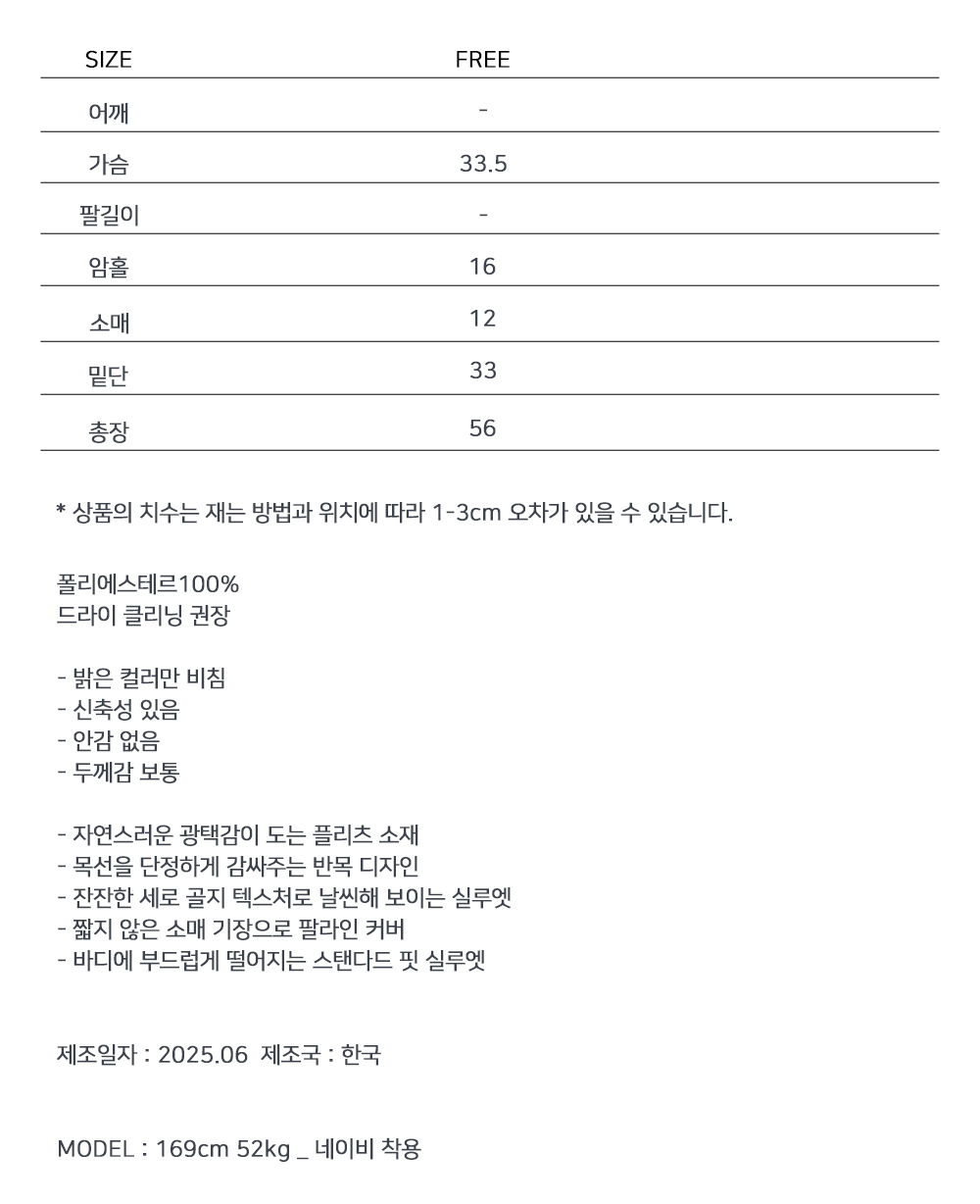 | SIZE | FREE |
|---|---|
| 어깨 | - |
| 가슴 | 33.5 |
| 팔길이 | - |
| 암홀 | 16 |
| 소매 | 12 |
| 밑단 | 33 |
| 총장 | 56 |

* 상품의 치수는 재는 방법과 위치에 따라 1-3cm 오차가 있을 수 있습니다.

폴리에스테르100%
드라이 클리닝 권장

- 밝은 컬러만 비침
- 신축성 있음
- 안감 없음
- 두께감 보통

- 자연스러운 광택감이 도는 플리츠 소재
- 목선을 단정하게 감싸주는 반목 디자인
- 잔잔한 세로 골지 텍스처로 날씬해 보이는 실루엣
- 짧지 않은 소매 기장으로 팔라인 커버
- 바디에 부드럽게 떨어지는 스탠다드 핏 실루엣

제조일자 : 2025.06 제조국 : 한국

MODEL : 169cm 52kg _ 네이비 착용